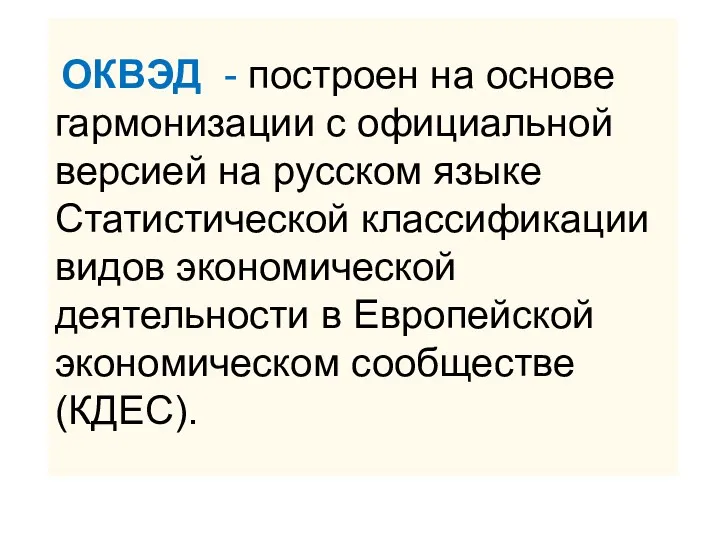 ОКВЭД - построен на основе гармонизации с официальной версией на русском языке Статистической классификации видов экономической деятельности в Европейской экономическом сообществе (КДЕС).